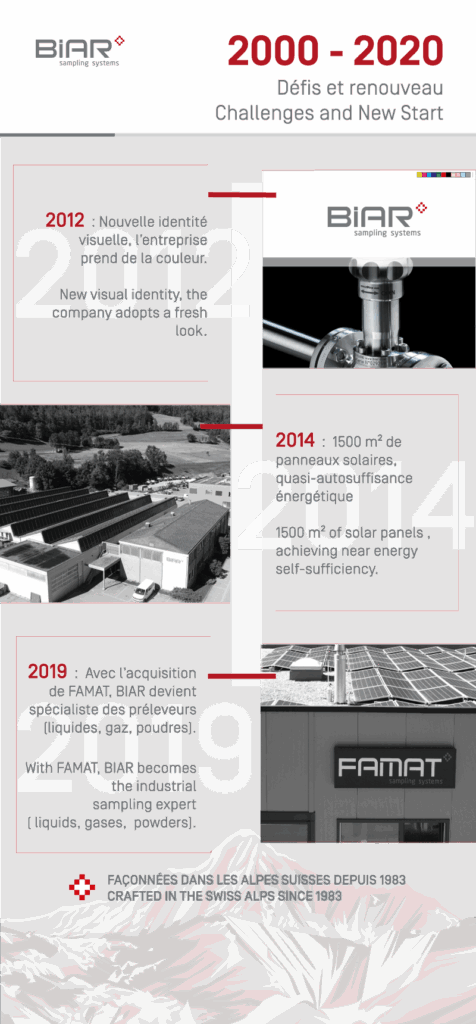 BIAR sampling systems

2000 - 2020

Défis et renouveau
Challenges and New Start

2012

2012 : Nouvelle identité visuelle, l'entreprise prend de la couleur.

New visual identity, the company adopts a fresh look.

BIAR sampling systems

2014

2014 : 1500 m² de panneaux solaires, quasi-autosuffisance énergétique

1500 m² of solar panels , achieving near energy self-sufficiency.

2019

2019 : Avec l'acquisition de FAMAT, BIAR devient spécialiste des préleveurs (liquides, gaz, poudres).

With FAMAT, BIAR becomes the industrial sampling expert ( liquids, gases, powders).

FAMAT sampling systems

FAÇONNÉES DANS LES ALPES SUISSES DEPUIS 1983
CRAFTED IN THE SWISS ALPS SINCE 1983